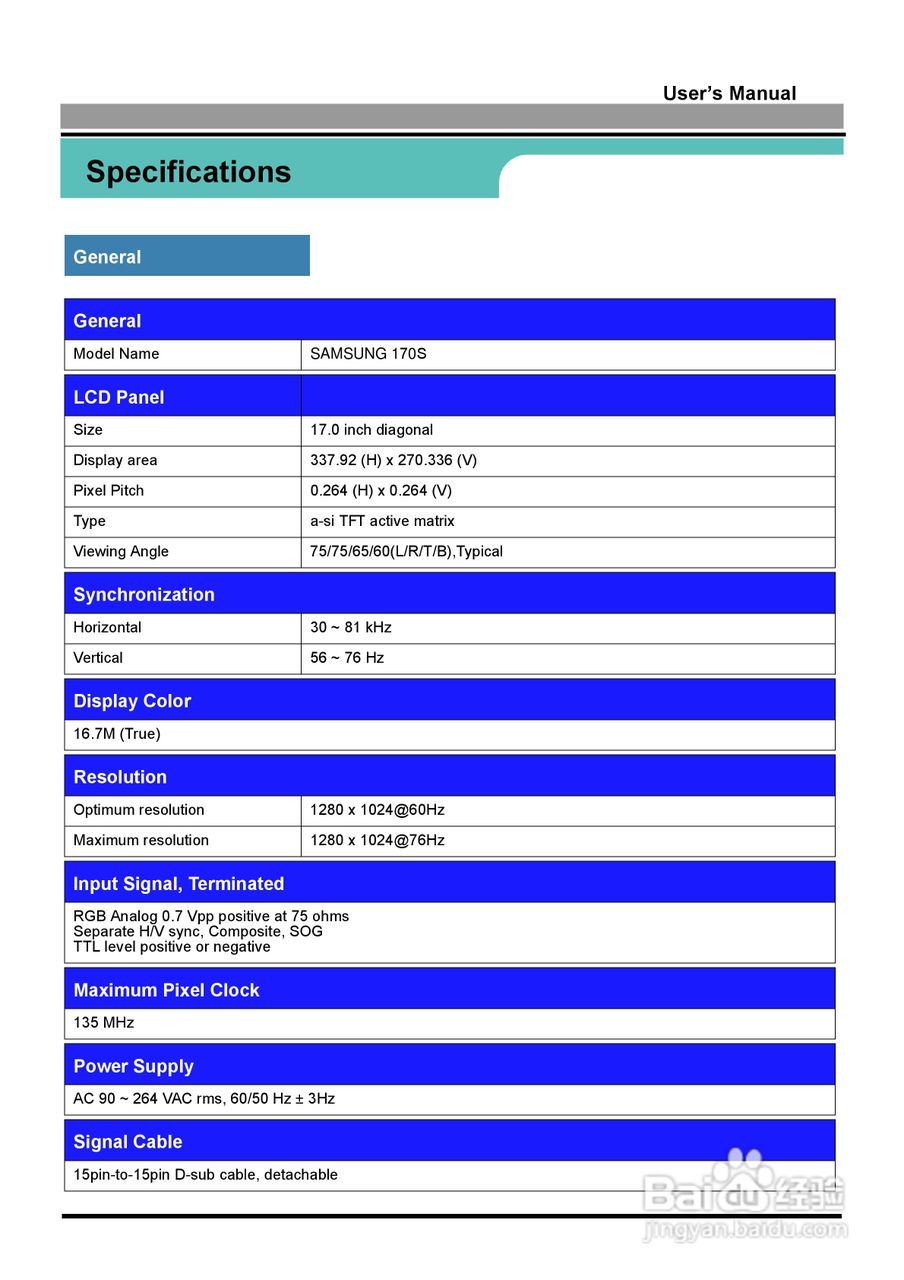 User's Manual

Specifications

General

| General | |
|---|---|
| Model Name | SAMSUNG 170S |

| LCD Panel | |
|---|---|
| Size | 17.0 inch diagonal |
| Display area | 337.92 (H) x 270.336 (V) |
| Pixel Pitch | 0.264 (H) x 0.264 (V) |
| Type | a-si TFT active matrix |
| Viewing Angle | 75/75/65/60(L/R/T/B),Typical |

| Synchronization | |
|---|---|
| Horizontal | 30 ~ 81 kHz |
| Vertical | 56 ~ 76 Hz |

Display Color

16.7M (True)

| Resolution | |
|---|---|
| Optimum resolution | 1280 x 1024@60Hz |
| Maximum resolution | 1280 x 1024@76Hz |

Input Signal, Terminated

RGB Analog 0.7 Vpp positive at 75 ohms
Separate H/V sync, Composite, SOG
TTL level positive or negative

Maximum Pixel Clock

135 MHz

Power Supply

AC 90 ~ 264 VAC rms, 60/50 Hz ± 3Hz

Signal Cable

15pin-to-15pin D-sub cable, detachable

Baidu 经验
jingyan.baidu.com